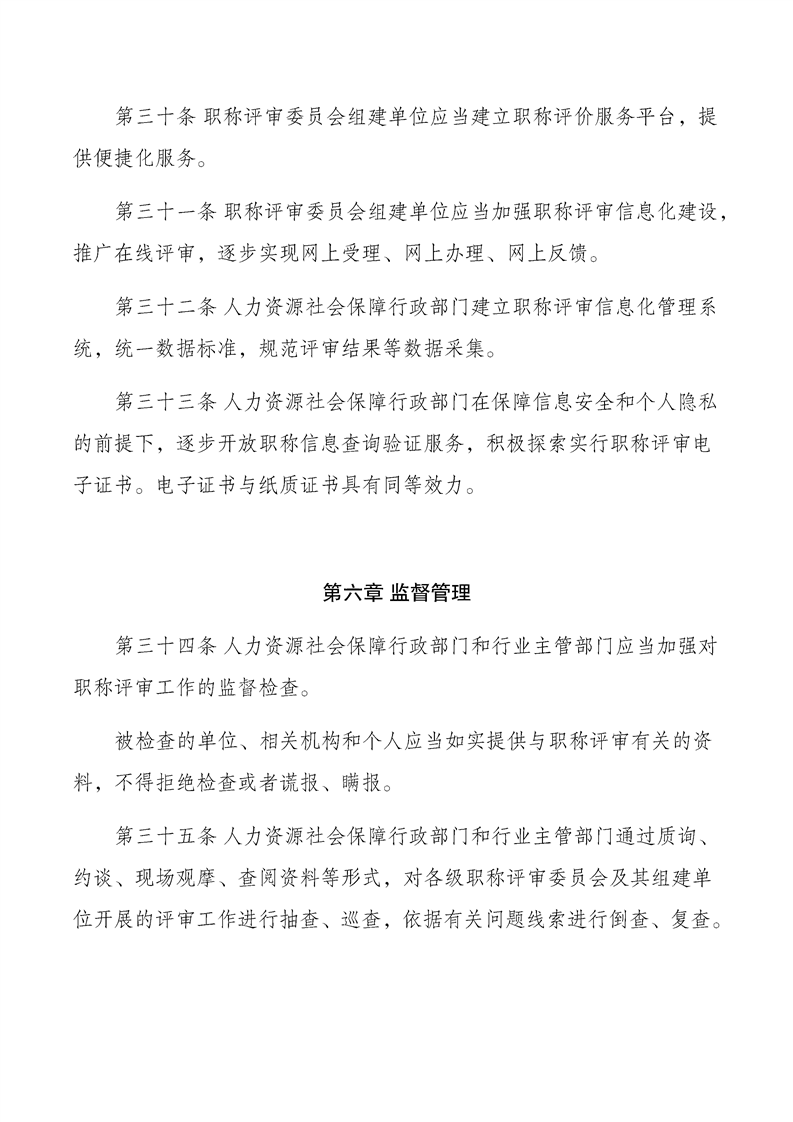 第三十条 职称评审委员会组建单位应当建立职称评价服务平台，提供便捷化服务。

第三十一条 职称评审委员会组建单位应当加强职称评审信息化建设，推广在线评审，逐步实现网上受理、网上办理、网上反馈。

第三十二条 人力资源社会保障行政部门建立职称评审信息化管理系统，统一数据标准，规范评审结果等数据采集。

第三十三条 人力资源社会保障行政部门在保障信息安全和个人隐私的前提下，逐步开放职称信息查询验证服务，积极探索实行职称评审电子证书。电子证书与纸质证书具有同等效力。

第六章 监督管理

第三十四条 人力资源社会保障行政部门和行业主管部门应当加强对职称评审工作的监督检查。

被检查的单位、相关机构和个人应当如实提供与职称评审有关的资料，不得拒绝检查或者谎报、瞒报。

第三十五条 人力资源社会保障行政部门和行业主管部门通过质询、约谈、现场观摩、查阅资料等形式，对各级职称评审委员会及其组建单位开展的评审工作进行抽查、巡查，依据有关问题线索进行倒查、复查。